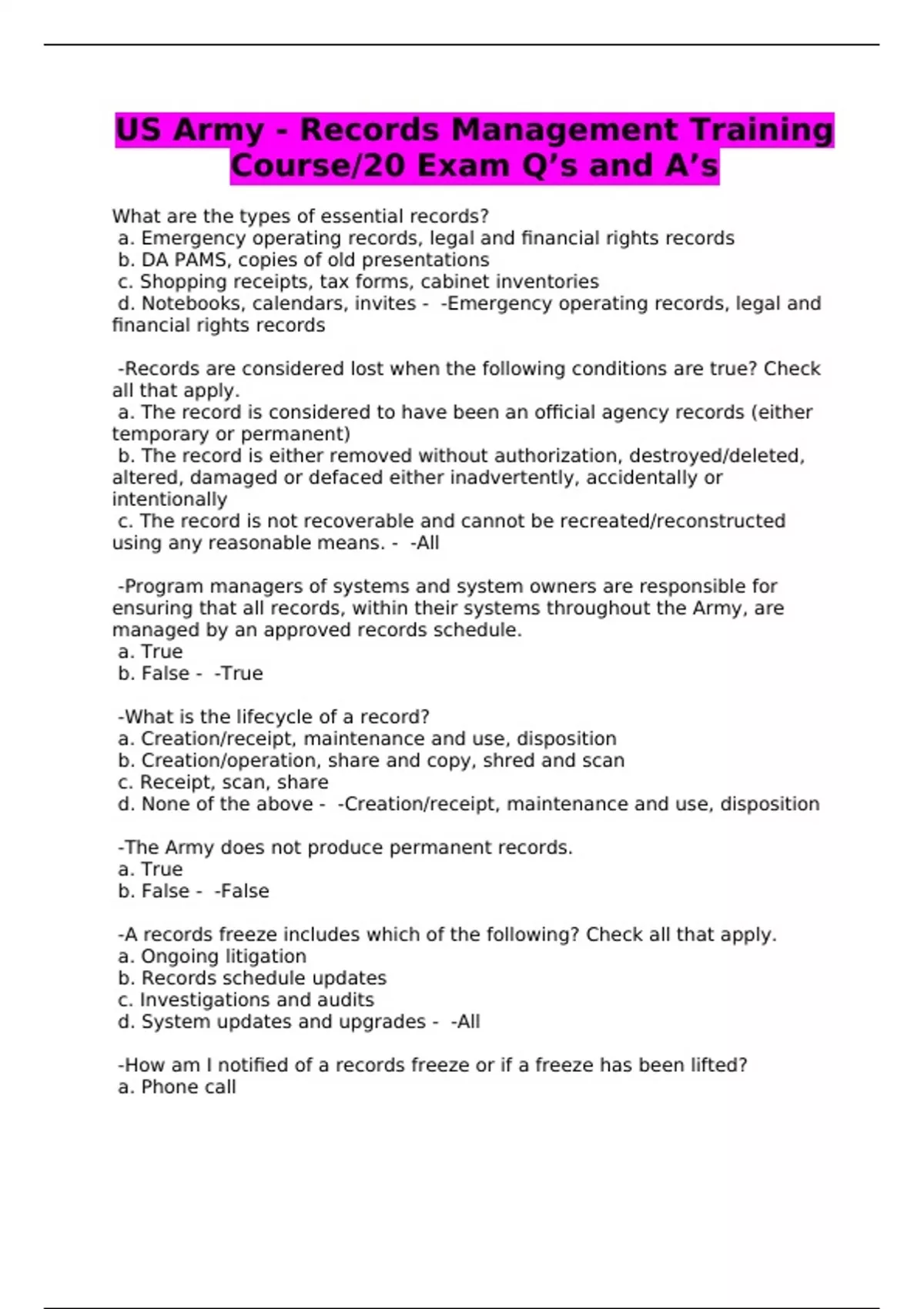 US Army - Records Management Training Course/20 Exam Q’s and A’s

What are the types of essential records?
a. Emergency operating records, legal and financial rights records
b. DA PAMS, copies of old presentations
c. Shopping receipts, tax forms, cabinet inventories
d. Notebooks, calendars, invites - -Emergency operating records, legal and financial rights records

-Records are considered lost when the following conditions are true? Check all that apply.
a. The record is considered to have been an official agency records (either temporary or permanent)
b. The record is either removed without authorization, destroyed/deleted, altered, damaged or defaced either inadvertently, accidentally or intentionally
c. The record is not recoverable and cannot be recreated/reconstructed using any reasonable means. - -All

-Program managers of systems and system owners are responsible for ensuring that all records, within their systems throughout the Army, are managed by an approved records schedule.
a. True
b. False - -True

-What is the lifecycle of a record?
a. Creation/receipt, maintenance and use, disposition
b. Creation/operation, share and copy, shred and scan
c. Receipt, scan, share
d. None of the above - -Creation/receipt, maintenance and use, disposition

-The Army does not produce permanent records.
a. True
b. False - -False

-A records freeze includes which of the following? Check all that apply.
a. Ongoing litigation
b. Records schedule updates
c. Investigations and audits
d. System updates and upgrades - -All

-How am I notified of a records freeze or if a freeze has been lifted?
a. Phone call